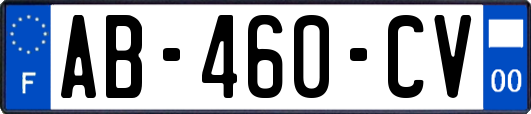 F

AB-460-CV

00